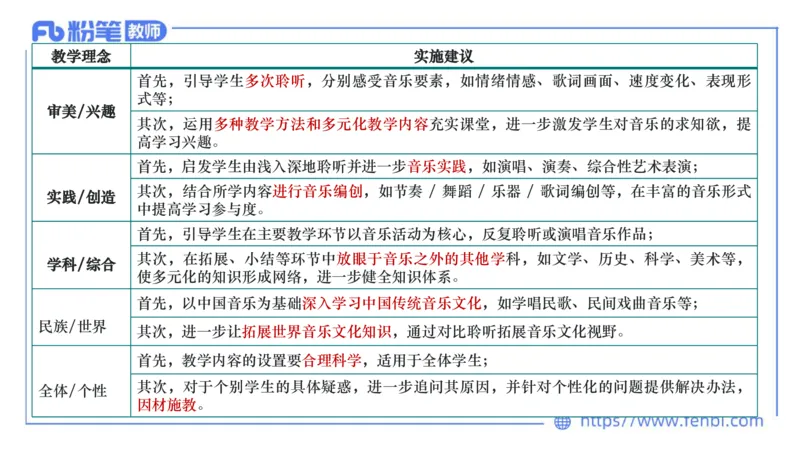 Fb 粉笔 教师

| 教学理念 | 实施建议 |
|---|---|
| 审美/兴趣 | 首先，引导学生多次聆听，分别感受音乐要素，如情绪情感、歌词画面、速度变化、表现形式等； |
| | 其次，运用多种教学方法和多元化教学内容充实课堂，进一步激发学生对音乐的求知欲，提高学习兴趣。 |
| 实践/创造 | 首先，启发学生由浅入深地聆听并进一步音乐实践，如演唱、演奏、综合性艺术表演； |
| | 其次，结合所学内容进行音乐编创，如节奏 / 舞蹈 / 乐器 / 歌词编创等，在丰富的音乐形式中提高学习参与度。 |
| 学科/综合 | 首先，引导学生在主要教学环节以音乐活动为核心，反复聆听或演唱音乐作品； |
| | 其次，在拓展、小结等环节中放眼于音乐之外的其他学科，如文学、历史、科学、美术等，使多元化的知识形成网络，进一步健全知识体系。 |
| 民族/世界 | 首先，以中国音乐为基础深入学习中国传统音乐文化，如学唱民歌、民间戏曲音乐等； |
| | 其次，进一步让拓展世界音乐文化知识，通过对比聆听拓展音乐文化视野。 |
| 全体/个性 | 首先，教学内容的设置要合理科学，适用于全体学生； |
| | 其次，对于个别学生的具体疑惑，进一步追问其原因，并针对个性化的问题提供解决办法，因材施教。 |

https://www.fenbi.com